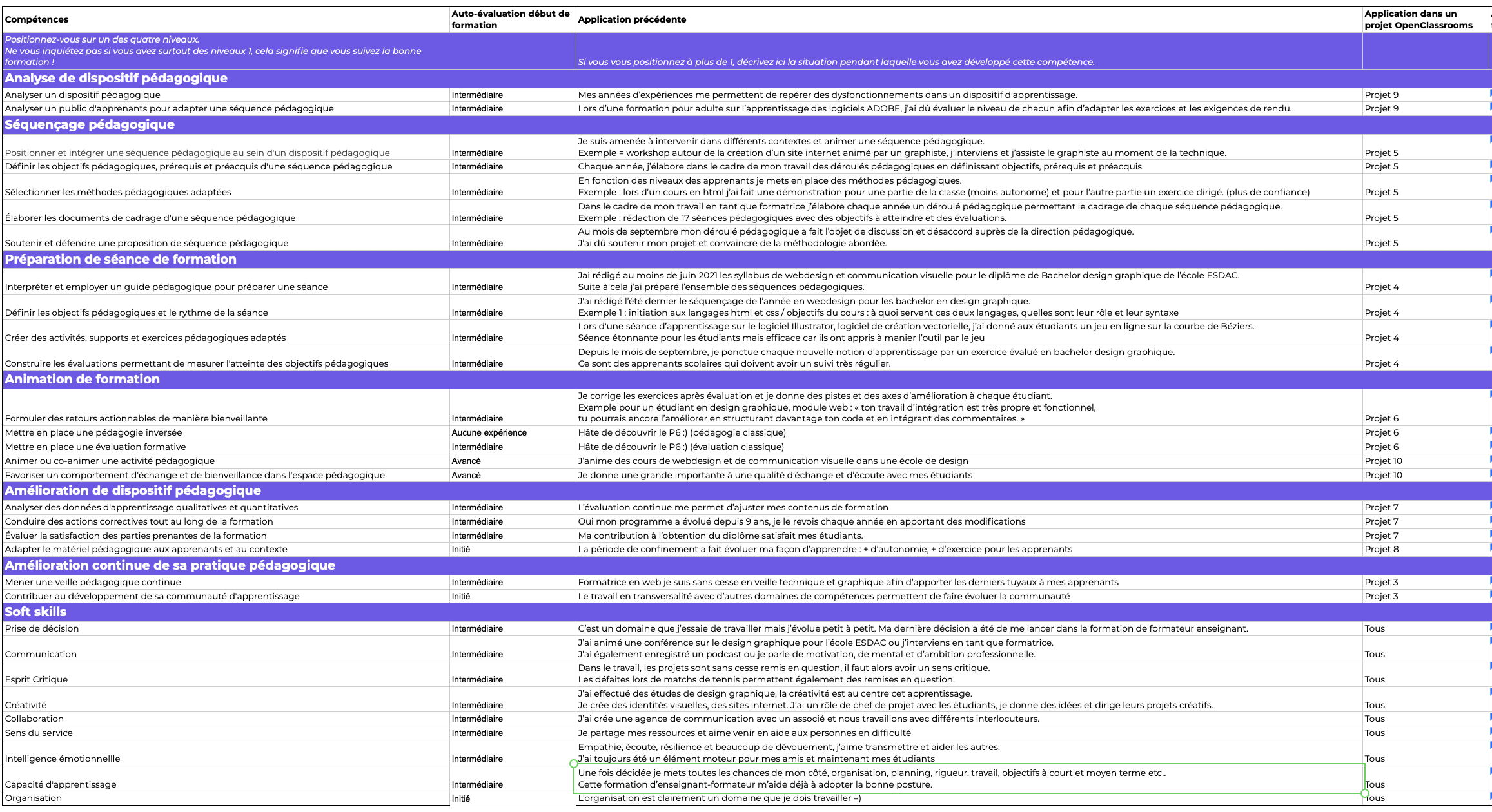 | Compétences | Auto-évaluation début de formation | Application précédente | Application dans un projet OpenClassrooms |
|---|---|---|---|
| Positionnez-vous sur un des quatre niveaux. Ne vous inquiétez pas si vous avez surtout des niveaux 1, cela signifie que vous suivez la bonne formation ! | | Si vous vous positionnez à plus de 1, décrivez ici la situation pendant laquelle vous avez développé cette compétence. | |
| **Analyse de dispositif pédagogique** | | | |
| Analyser un dispositif pédagogique | Intermédiaire | Mes années d'expériences me permettent de repérer des dysfonctionnements dans un dispositif d'apprentissage. | Projet 9 |
| Analyser un public d'apprenants pour adapter une séquence pédagogique | Intermédiaire | Lors d'une formation pour adulte sur l'apprentissage des logiciels ADOBE, j'ai dû évaluer le niveau de chacun afin d'adapter les exercices et les exigences de rendu. | Projet 9 |
| **Séquençage pédagogique** | | | |
| Positionner et intégrer une séquence pédagogique au sein d'un dispositif pédagogique | Intermédiaire | Je suis amenée à intervenir dans différents contextes et animer une séquence pédagogique. Exemple = workshop autour de la création d'un site internet animé par un graphiste, j'interviens et j'assiste le graphiste au moment de la technique. | Projet 5 |
| Définir les objectifs pédagogiques, prérequis et préacquis d'une séquence pédagogique | Intermédiaire | Chaque année, j'élabore dans le cadre de mon travail des déroulés pédagogiques en définissant objectifs, prérequis et préacquis. | Projet 5 |
| Sélectionner les méthodes pédagogiques adaptées | Intermédiaire | En fonction des niveaux des apprenants je mets en place des méthodes pédagogiques. Exemple : lors d'un cours en html j'ai fait une démonstration pour une partie de la classe (moins autonome) et pour l'autre partie un exercice dirigé. (plus de confiance) | Projet 5 |
| Élaborer les documents de cadrage d'une séquence pédagogique | Intermédiaire | Dans le cadre de mon travail en tant que formatrice j'élabore chaque année un déroulé pédagogique permettant le cadrage de chaque séquence pédagogique. Exemple : rédaction de 17 séances pédagogiques avec des objectifs à atteindre et des évaluations. | Projet 5 |
| Soutenir et défendre une proposition de séquence pédagogique | Intermédiaire | Au mois de septembre mon déroulé pédagogique a fait l'objet de discussion et désaccord auprès de la direction pédagogique. J'ai dû soutenir mon projet et convaincre de la méthodologie abordée. | Projet 5 |
| **Préparation de séance de formation** | | | |
| Interpréter et employer un guide pédagogique pour préparer une séance | Intermédiaire | Jai rédigé au moins de juin 2021 les syllabus de webdesign et communication visuelle pour le diplôme de Bachelor design graphique de l'école ESDAC. Suite à cela j'ai préparé l'ensemble des séquences pédagogiques. | Projet 4 |
| Définir les objectifs pédagogiques et le rythme de la séance | Intermédiaire | J'ai rédigé l'été dernier le séquençage de l'année en webdesign pour les bachelor en design graphique. Exemple 1 : initiation aux langages html et css / objectifs du cours : à quoi servent ces deux langages, quelles sont leur rôle et leur syntaxe | Projet 4 |
| Créer des activités, supports et exercices pédagogiques adaptés | Intermédiaire | Lors d'une séance d'apprentissage sur le logiciel Illustrator, logiciel de création vectorielle, j'ai donné aux étudiants un jeu en ligne sur la courbe de Béziers. Séance étonnante pour les étudiants mais efficace car ils ont appris à manier l'outil par le jeu | Projet 4 |
| Construire les évaluations permettant de mesurer l'atteinte des objectifs pédagogiques | Intermédiaire | Depuis le mois de septembre, je ponctue chaque nouvelle notion d'apprentissage par un exercice évalué en bachelor design graphique. Ce sont des apprenants scolaires qui doivent avoir un suivi très régulier. | Projet 4 |
| **Animation de formation** | | | |
| Formuler des retours actionnables de manière bienveillante | Intermédiaire | Je corrige les exercices après évaluation et je donne des pistes et des axes d'amélioration à chaque étudiant. Exemple pour un étudiant en design graphique, module web : « ton travail d'intégration est très propre et fonctionnel, tu pourrais encore l'améliorer en structurant davantage ton code et en intégrant des commentaires. » | Projet 6 |
| Mettre en place une pédagogie inversée | Aucune expérience | Hâte de découvrir le P6 :) (pédagogie classique) | Projet 6 |
| Mettre en place une évaluation formative | Intermédiaire | Hâte de découvrir le P6 :) (évaluation classique) | Projet 6 |
| Animer ou co-animer une activité pédagogique | Avancé | J'anime des cours de webdesign et de communication visuelle dans une école de design | Projet 10 |
| Favoriser un comportement d'échange et de bienveillance dans l'espace pédagogique | Avancé | Je donne une grande importante à une qualité d'échange et d'écoute avec mes étudiants | Projet 10 |
| **Amélioration de dispositif pédagogique** | | | |
| Analyser des données d'apprentissage qualitatives et quantitatives | Intermédiaire | L'évaluation continue me permet d'ajuster mes contenus de formation | Projet 7 |
| Conduire des actions correctives tout au long de la formation | Intermédiaire | Oui mon programme a évolué depuis 9 ans, je le revois chaque année en apportant des modifications | Projet 7 |
| Évaluer la satisfaction des parties prenantes de la formation | Intermédiaire | Ma contribution à l'obtention du diplôme satisfait mes étudiants. | Projet 7 |
| Adapter le matériel pédagogique aux apprenants et au contexte | Initié | La période de confinement a fait évoluer ma façon d'apprendre : + d'autonomie, + d'exercice pour les apprenants | Projet 8 |
| **Amélioration continue de sa pratique pédagogique** | | | |
| Mener une veille pédagogique continue | Intermédiaire | Formatrice en web je suis sans cesse en veille technique et graphique afin d'apporter les derniers tuyaux à mes apprenants | Projet 3 |
| Contribuer au développement de sa communauté d'apprentissage | Initié | Le travail en transversalité avec d'autres domaines de compétences permettent de faire évoluer la communauté | Projet 3 |
| **Soft skills** | | | |
| Prise de décision | Intermédiaire | C'est un domaine que j'essaie de travailler mais j'évolue petit à petit. Ma dernière décision a été de me lancer dans la formation de formateur enseignant. | Tous |
| Communication | Intermédiaire | J'ai animé une conférence sur le design graphique pour l'école ESDAC ou j'interviens en tant que formatrice. J'ai également enregistré un podcast ou je parle de motivation, de mental et d'ambition professionnelle. | Tous |
| Esprit Critique | Intermédiaire | Dans le travail, les projets sont sans cesse remis en question, il faut alors avoir un sens critique. Les défaites lors de matchs de tennis permettent également des remises en question. | Tous |
| Créativité | Intermédiaire | J'ai effectué des études de design graphique, la créativité est au centre cet apprentissage. Je crée des identités visuelles, des sites internet. J'ai un rôle de chef de projet avec les étudiants, je donne des idées et dirige leurs projets créatifs. | Tous |
| Collaboration | Intermédiaire | J'ai crée une agence de communication avec un associé et nous travaillons avec différents interlocuteurs. | Tous |
| Sens du service | Intermédiaire | Je partage mes ressources et aime venir en aide aux personnes en difficulté | Tous |
| Intelligence émotionnellle | Intermédiaire | Empathie, écoute, résilience et beaucoup de dévouement, j'aime transmettre et aider les autres. J'ai toujours été un élément moteur pour mes amis et maintenant mes étudiants | Tous |
| Capacité d'apprentissage | Intermédiaire | Une fois décidée je mets toutes les chances de mon côté, organisation, planning, rigueur, travail, objectifs à court et moyen terme etc.. Cette formation d'enseignant-formateur m'aide déjà à adopter la bonne posture. | Tous |
| Organisation | Initié | L'organisation est clairement un domaine que je dois travailler =) | Tous |